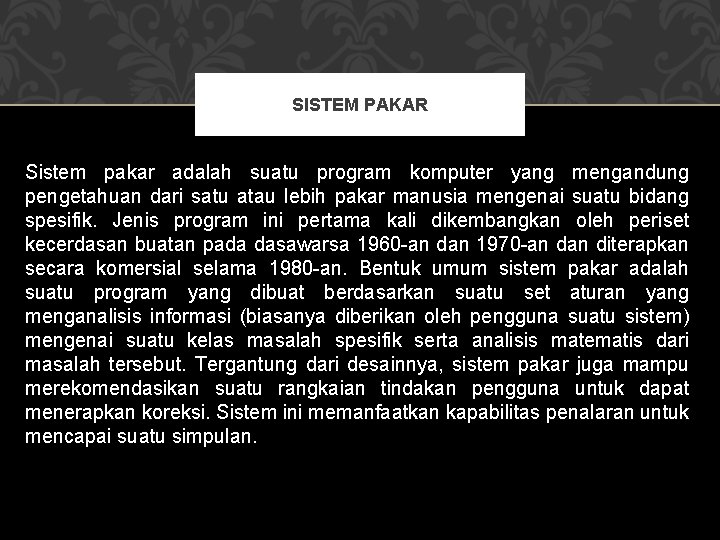 SISTEM PAKAR

Sistem pakar adalah suatu program komputer yang mengandung pengetahuan dari satu atau lebih pakar manusia mengenai suatu bidang spesifik. Jenis program ini pertama kali dikembangkan oleh periset kecerdasan buatan pada dasawarsa 1960-an dan 1970-an dan diterapkan secara komersial selama 1980-an. Bentuk umum sistem pakar adalah suatu program yang dibuat berdasarkan suatu set aturan yang menganalisis informasi (biasanya diberikan oleh pengguna suatu sistem) mengenai suatu kelas masalah spesifik serta analisis matematis dari masalah tersebut. Tergantung dari desainnya, sistem pakar juga mampu merekomendasikan suatu rangkaian tindakan pengguna untuk dapat menerapkan koreksi. Sistem ini memanfaatkan kapabilitas penalaran untuk mencapai suatu simpulan.